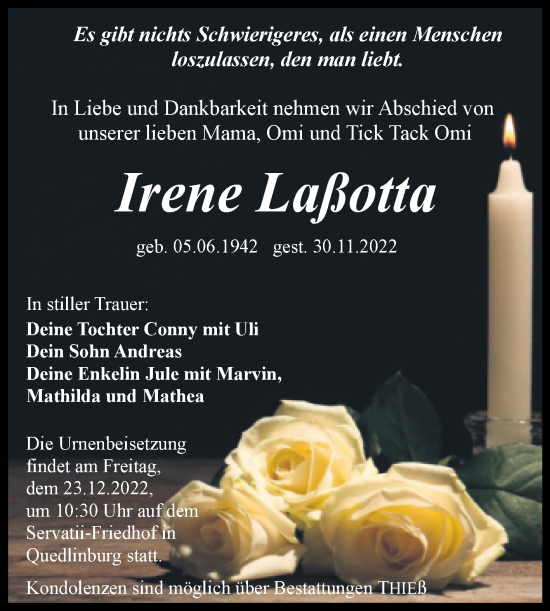 Es gibt nichts Schwierigeres, als einen Menschen loszulassen, den man liebt.

In Liebe und Dankbarkeit nehmen wir Abschied von unserer lieben Mama, Omi und Tick Tack Omi

Irene Laßotta

geb. 05.06.1942 gest. 30.11.2022

In stiller Trauer:
Deine Tochter Conny mit Uli
Dein Sohn Andreas
Deine Enkelin Jule mit Marvin, Mathilda und Mathea

Die Urnenbeisetzung findet am Freitag, dem 23.12.2022, um 10:30 Uhr auf dem Servatii-Friedhof in Quedlinburg statt.

Kondolenzen sind möglich über Bestattungen THIEß